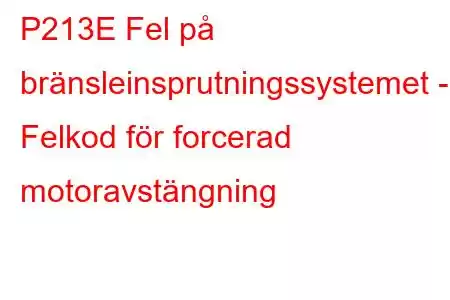 P213E Fel på bränsleinsprutningssystemet - Felkod för forcerad motoravstängning